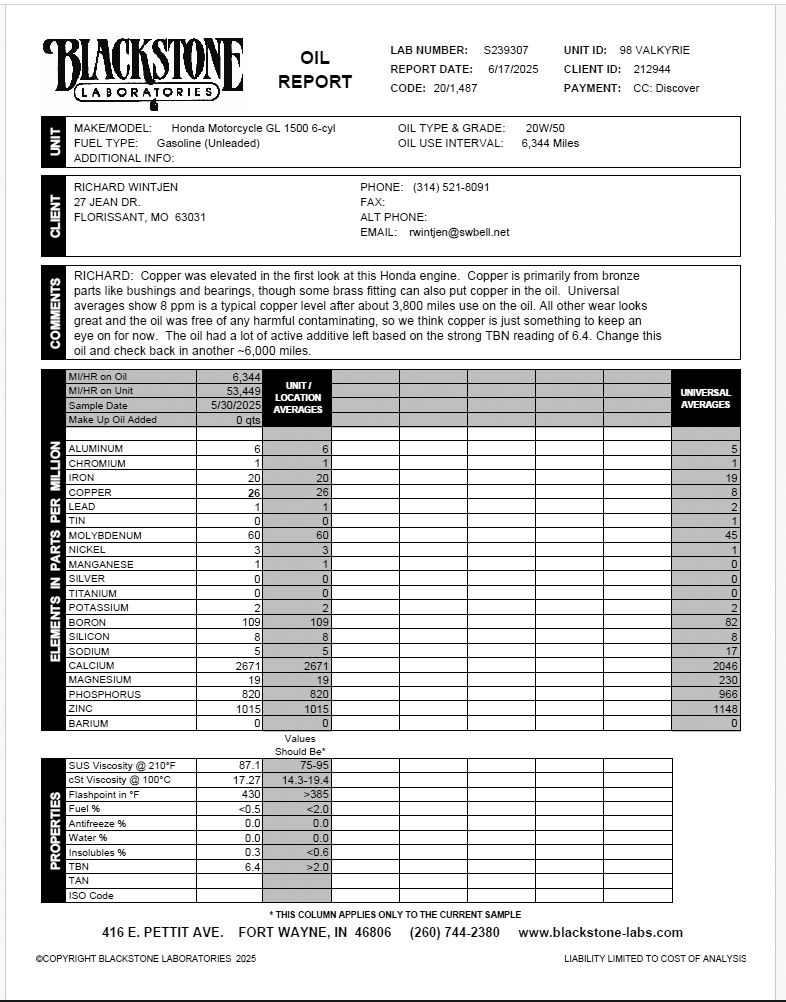 BLACKSTONE LABORATORIES

OIL REPORT

LAB NUMBER: S239307
REPORT DATE: 6/17/2025
CODE: 20/1,487

UNIT ID: 98 VALKYRIE
CLIENT ID: 212944
PAYMENT: CC: Discover

UNIT

MAKE/MODEL: Honda Motorcycle GL 1500 6-cyl
FUEL TYPE: Gasoline (Unleaded)
ADDITIONAL INFO:

OIL TYPE & GRADE: 20W/50
OIL USE INTERVAL: 6,344 Miles

CLIENT

RICHARD WINTJEN
27 JEAN DR.
FLORISSANT, MO 63031

PHONE: (314) 521-8091
FAX:
ALT PHONE:
EMAIL: rwintjen@swbell.net

COMMENTS

RICHARD: Copper was elevated in the first look at this Honda engine. Copper is primarily from bronze parts like bushings and bearings, though some brass fitting can also put copper in the oil. Universal averages show 8 ppm is a typical copper level after about 3,800 miles use on the oil. All other wear looks great and the oil was free of any harmful contaminating, so we think copper is just something to keep an eye on for now. The oil had a lot of active additive left based on the strong TBN reading of 6.4. Change this oil and check back in another ~6,000 miles.

ELEMENTS IN PARTS PER MILLION

| | | UNIT / LOCATION AVERAGES | | | | | | UNIVERSAL AVERAGES |
|---|---|---|---|---|---|---|---|---|
| MI/HR on Oil | 6,344 | | | | | | | |
| MI/HR on Unit | 53,449 | | | | | | | |
| Sample Date | 5/30/2025 | | | | | | | |
| Make Up Oil Added | 0 qts | | | | | | | |
| ALUMINUM | 6 | 6 | | | | | | 5 |
| CHROMIUM | 1 | 1 | | | | | | 1 |
| IRON | 20 | 20 | | | | | | 19 |
| COPPER | 26 | 26 | | | | | | 8 |
| LEAD | 1 | 1 | | | | | | 2 |
| TIN | 0 | 0 | | | | | | 1 |
| MOLYBDENUM | 60 | 60 | | | | | | 45 |
| NICKEL | 3 | 3 | | | | | | 1 |
| MANGANESE | 1 | 1 | | | | | | 0 |
| SILVER | 0 | 0 | | | | | | 0 |
| TITANIUM | 0 | 0 | | | | | | 0 |
| POTASSIUM | 2 | 2 | | | | | | 2 |
| BORON | 109 | 109 | | | | | | 82 |
| SILICON | 8 | 8 | | | | | | 8 |
| SODIUM | 5 | 5 | | | | | | 17 |
| CALCIUM | 2671 | 2671 | | | | | | 2046 |
| MAGNESIUM | 19 | 19 | | | | | | 230 |
| PHOSPHORUS | 820 | 820 | | | | | | 966 |
| ZINC | 1015 | 1015 | | | | | | 1148 |
| BARIUM | 0 | 0 | | | | | | 0 |

PROPERTIES

| | | Values Should Be* | | | | | |
|---|---|---|---|---|---|---|---|
| SUS Viscosity @ 210°F | 87.1 | 75-95 | | | | | |
| cSt Viscosity @ 100°C | 17.27 | 14.3-19.4 | | | | | |
| Flashpoint in °F | 430 | >385 | | | | | |
| Fuel % | <0.5 | <2.0 | | | | | |
| Antifreeze % | 0.0 | 0.0 | | | | | |
| Water % | 0.0 | 0.0 | | | | | |
| Insolubles % | 0.3 | <0.6 | | | | | |
| TBN | 6.4 | >2.0 | | | | | |
| TAN | | | | | | | |
| ISO Code | | | | | | | |

* THIS COLUMN APPLIES ONLY TO THE CURRENT SAMPLE

416 E. PETTIT AVE. FORT WAYNE, IN 46806 (260) 744-2380 www.blackstone-labs.com

©COPYRIGHT BLACKSTONE LABORATORIES 2025

LIABILITY LIMITED TO COST OF ANALYSIS